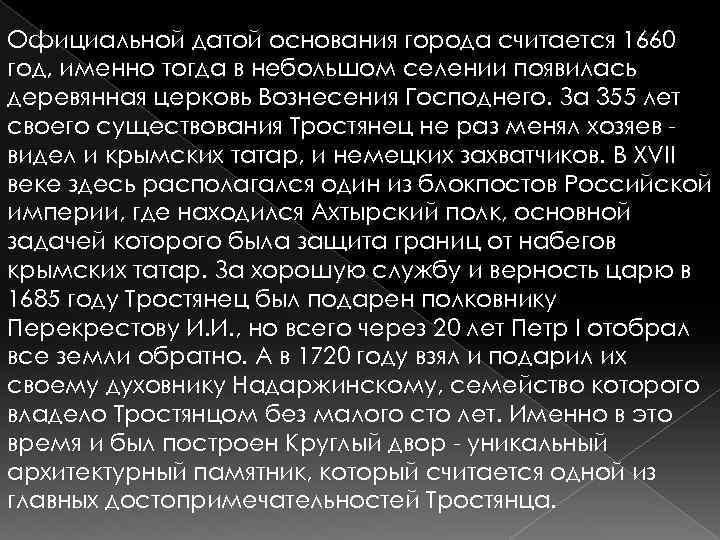 Официальной датой основания города считается 1660 год, именно тогда в небольшом селении появилась деревянная церковь Вознесения Господнего. За 355 лет своего существования Тростянец не раз менял хозяев - видел и крымских татар, и немецких захватчиков. В XVII веке здесь располагался один из блокпостов Российской империи, где находился Ахтырский полк, основной задачей которого была защита границ от набегов крымских татар. За хорошую службу и верность царю в 1685 году Тростянец был подарен полковнику Перекрестову И.И., но всего через 20 лет Петр I отобрал все земли обратно. А в 1720 году взял и подарил их своему духовнику Надаржинскому, семейство которого владело Тростянцом без малого сто лет. Именно в это время и был построен Круглый двор - уникальный архитектурный памятник, который считается одной из главных достопримечательностей Тростянца.